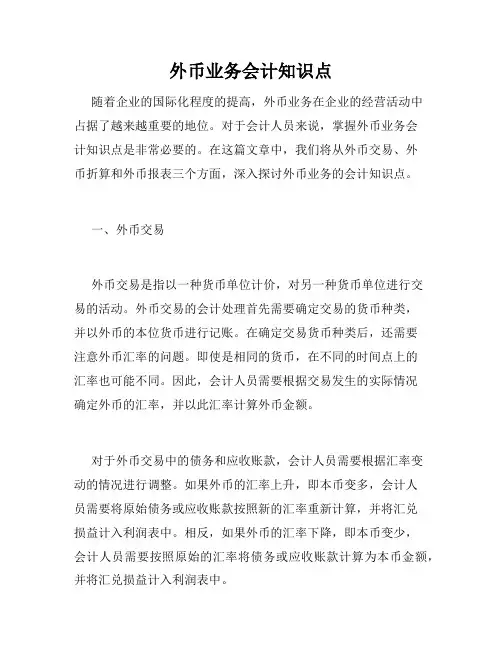 外币业务会计知识点

随着企业的国际化程度的提高，外币业务在企业的经营活动中占据了越来越重要的地位。对于会计人员来说，掌握外币业务会计知识点是非常必要的。在这篇文章中，我们将从外币交易、外币折算和外币报表三个方面，深入探讨外币业务的会计知识点。

一、外币交易

外币交易是指以一种货币单位计价，对另一种货币单位进行交易的活动。外币交易的会计处理首先需要确定交易的货币种类，并以外币的本位货币进行记账。在确定交易货币种类后，还需要注意外币汇率的问题。即使是相同的货币，在不同的时间点上的汇率也可能不同。因此，会计人员需要根据交易发生的实际情况确定外币的汇率，并以此汇率计算外币金额。

对于外币交易中的债务和应收账款，会计人员需要根据汇率变动的情况进行调整。如果外币的汇率上升，即本币变多，会计人员需要将原始债务或应收账款按照新的汇率重新计算，并将汇兑损益计入利润表中。相反，如果外币的汇率下降，即本币变少，会计人员需要按照原始的汇率将债务或应收账款计算为本币金额，并将汇兑损益计入利润表中。